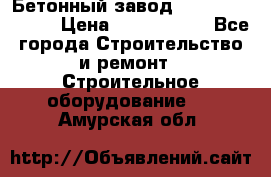 Бетонный завод
Цена Все города Строительство и ремонт Строительное оборудование Амурская обл

http://Объявлений.сайт